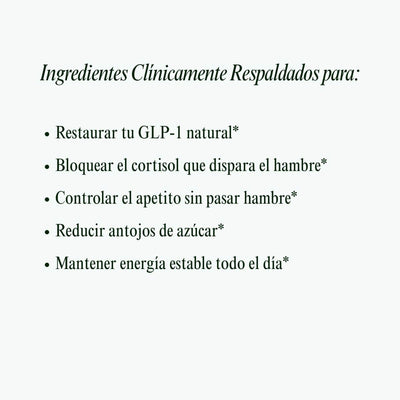 Ingredientes Clínicamente Respaldados para:

• Restaurar tu GLP-1 natural*
• Bloquear el cortisol que dispara el hambre*
• Controlar el apetito sin pasar hambre*
• Reducir antojos de azúcar*
• Mantener energía estable todo el día*